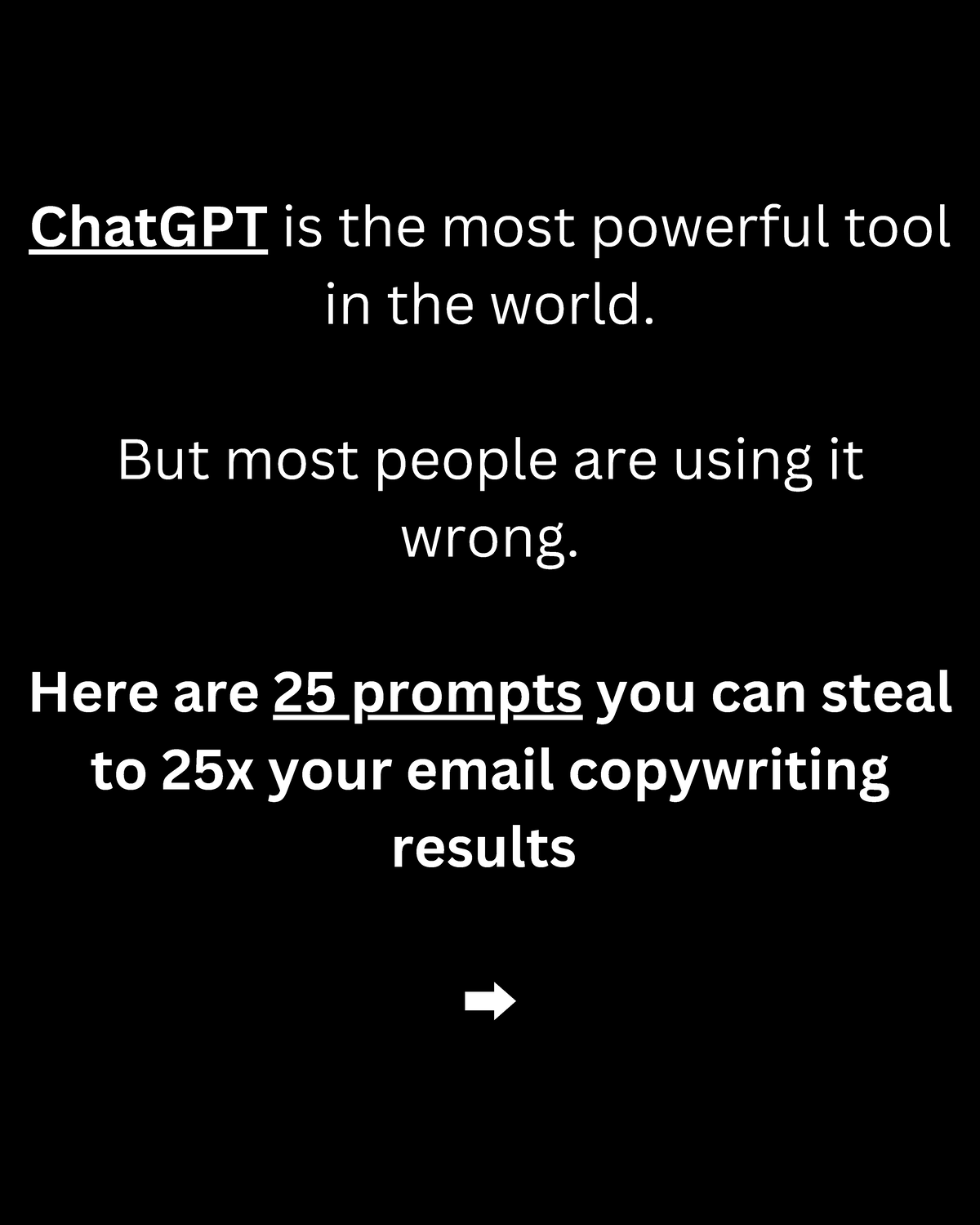 ChatGPT is the most powerful tool in the world.

But most people are using it wrong.

Here are 25 prompts you can steal to 25x your email copywriting results

➡